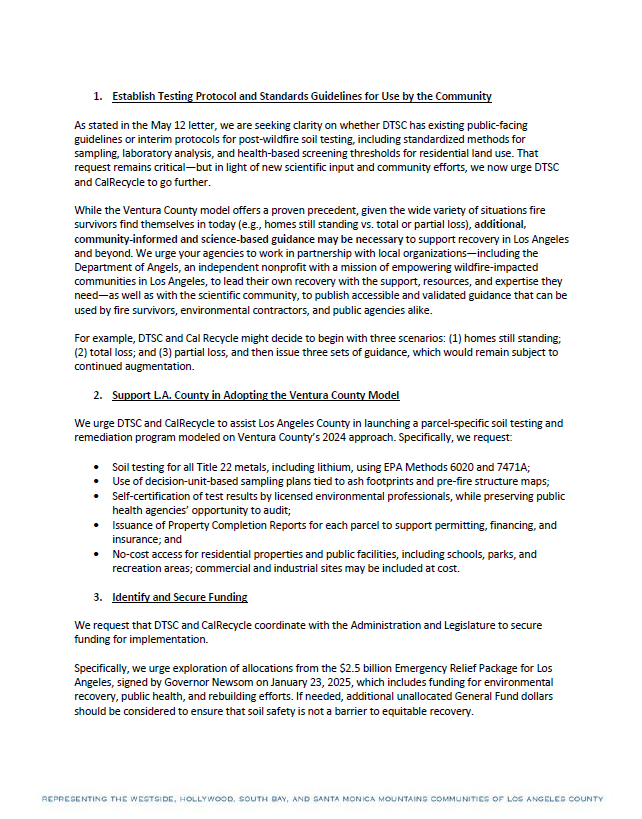 1. Establish Testing Protocol and Standards Guidelines for Use by the Community

As stated in the May 12 letter, we are seeking clarity on whether DTSC has existing public-facing guidelines or interim protocols for post-wildfire soil testing, including standardized methods for sampling, laboratory analysis, and health-based screening thresholds for residential land use. That request remains critical—but in light of new scientific input and community efforts, we now urge DTSC and CalRecycle to go further.

While the Ventura County model offers a proven precedent, given the wide variety of situations fire survivors find themselves in today (e.g., homes still standing vs. total or partial loss), additional, community-informed and science-based guidance may be necessary to support recovery in Los Angeles and beyond. We urge your agencies to work in partnership with local organizations—including the Department of Angels, an independent nonprofit with a mission of empowering wildfire-impacted communities in Los Angeles, to lead their own recovery with the support, resources, and expertise they need—as well as with the scientific community, to publish accessible and validated guidance that can be used by fire survivors, environmental contractors, and public agencies alike.

For example, DTSC and Cal Recycle might decide to begin with three scenarios: (1) homes still standing; (2) total loss; and (3) partial loss, and then issue three sets of guidance, which would remain subject to continued augmentation.

2. Support L.A. County in Adopting the Ventura County Model

We urge DTSC and CalRecycle to assist Los Angeles County in launching a parcel-specific soil testing and remediation program modeled on Ventura County's 2024 approach. Specifically, we request:

• Soil testing for all Title 22 metals, including lithium, using EPA Methods 6020 and 7471A;
• Use of decision-unit-based sampling plans tied to ash footprints and pre-fire structure maps;
• Self-certification of test results by licensed environmental professionals, while preserving public health agencies' opportunity to audit;
• Issuance of Property Completion Reports for each parcel to support permitting, financing, and insurance; and
• No-cost access for residential properties and public facilities, including schools, parks, and recreation areas; commercial and industrial sites may be included at cost.

3. Identify and Secure Funding

We request that DTSC and CalRecycle coordinate with the Administration and Legislature to secure funding for implementation.

Specifically, we urge exploration of allocations from the $2.5 billion Emergency Relief Package for Los Angeles, signed by Governor Newsom on January 23, 2025, which includes funding for environmental recovery, public health, and rebuilding efforts. If needed, additional unallocated General Fund dollars should be considered to ensure that soil safety is not a barrier to equitable recovery.

REPRESENTING THE WESTSIDE, HOLLYWOOD, SOUTH BAY, AND SANTA MONICA MOUNTAINS COMMUNITIES OF LOS ANGELES COUNTY